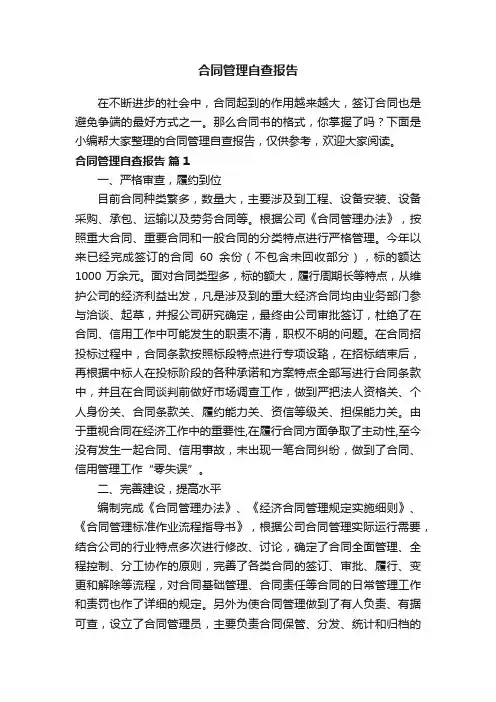 合同管理自查报告

在不断进步的社会中，合同起到的作用越来越大，签订合同也是避免争端的最好方式之一。那么合同书的格式，你掌握了吗？下面是小编帮大家整理的合同管理自查报告，仅供参考，欢迎大家阅读。

合同管理自查报告 篇1

一、严格审查，履约到位

目前合同种类繁多，数量大，主要涉及到工程、设备安装、设备采购、承包、运输以及劳务合同等。根据公司《合同管理办法》，按照重大合同、重要合同和一般合同的分类特点进行严格管理。今年以来已经完成签订的合同 60 余份（不包含未回收部分），标的额达 1000 万余元。面对合同类型多，标的额大，履行周期长等特点，从维护公司的经济利益出发，凡是涉及到的重大经济合同均由业务部门参与洽谈、起草，并报公司研究确定，最终由公司审批签订，杜绝了在合同、信用工作中可能发生的职责不清，职权不明的问题。在合同招投标过程中，合同条款按照标段特点进行专项设臵，在招标结束后，再根据中标人在投标阶段的各种承诺和方案特点全部写进行合同条款中，并且在合同谈判前做好市场调查工作，做到严把法人资格关、个人身份关、合同条款关、履约能力关、资信等级关、担保能力关。由于重视合同在经济工作中的重要性,在履行合同方面争取了主动性,至今没有发生一起合同、信用事故，未出现一笔合同纠纷，做到了合同、信用管理工作“零失误”。

二、完善建设，提高水平

编制完成《合同管理办法》、《经济合同管理规定实施细则》、《合同管理标准作业流程指导书》，根据公司合同管理实际运行需要，结合公司的行业特点多次进行修改、讨论，确定了合同全面管理、全程控制、分工协作的原则，完善了各类合同的签订、审批、履行、变更和解除等流程，对合同基础管理、合同责任等合同的日常管理工作和责罚也作了详细的规定。另外为使合同管理做到了有人负责、有据可查，设立了合同管理员，主要负责合同保管、分发、统计和归档的